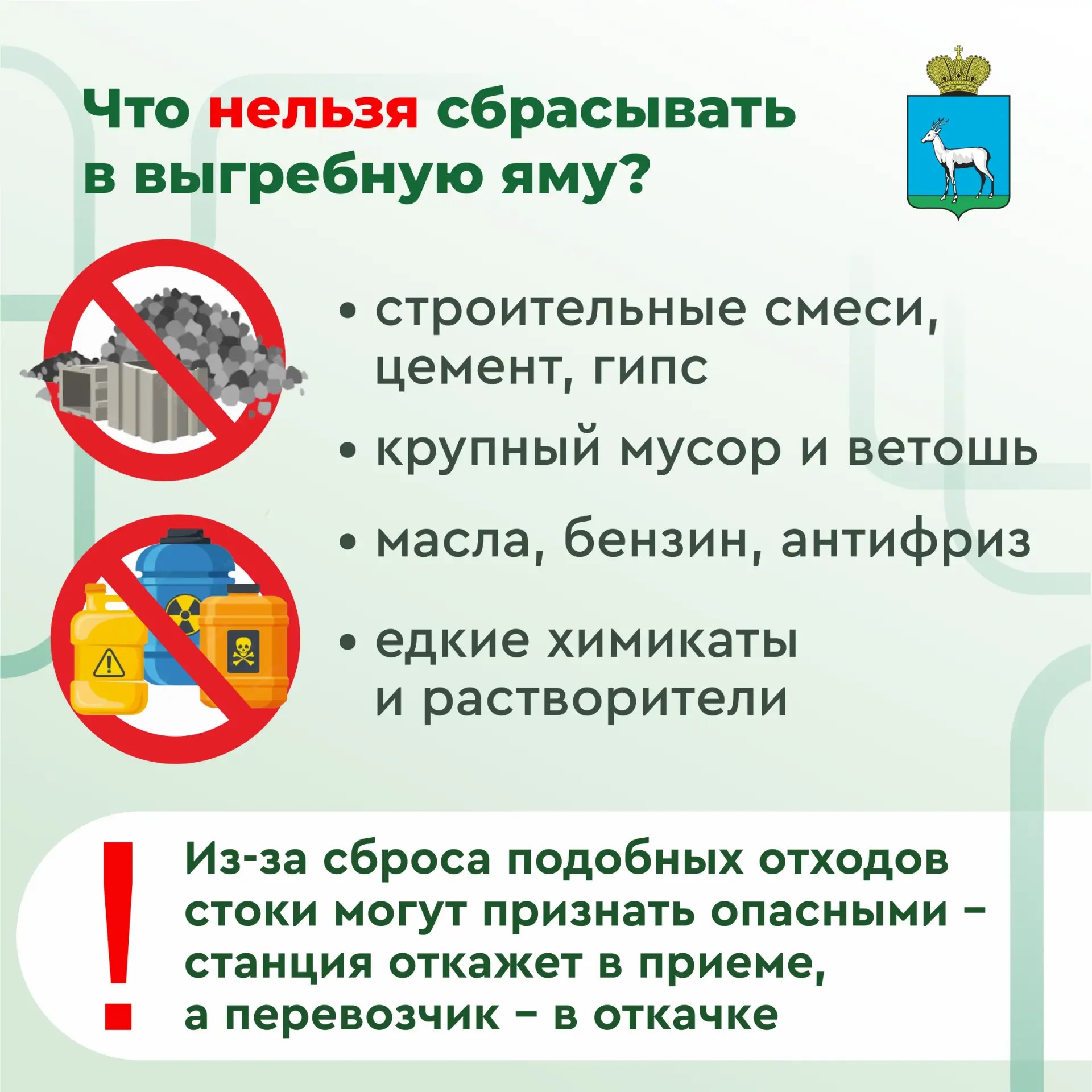 Что нельзя сбрасывать в выгребную яму?

• строительные смеси, цемент, гипс

• крупный мусор и ветошь

• масла, бензин, антифриз

• едкие химикаты и растворители

!

Из-за сброса подобных отходов стоки могут признать опасными – станция откажет в приеме, а перевозчик – в откачке